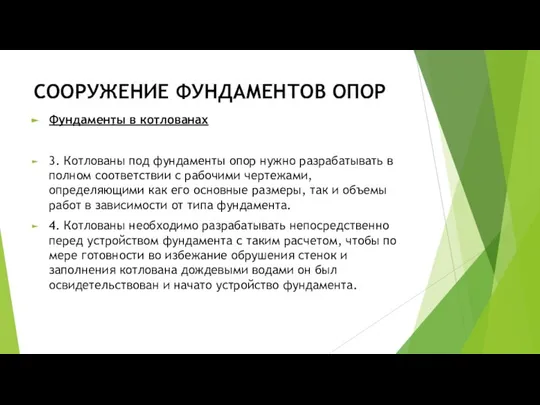 СООРУЖЕНИЕ ФУНДАМЕНТОВ ОПОР

Фундаменты в котлованах

3. Котлованы под фундаменты опор нужно разрабатывать в полном соответствии с рабочими чертежами, определяющими как его основные размеры, так и объемы работ в зависимости от типа фундамента.

4. Котлованы необходимо разрабатывать непосредственно перед устройством фундамента с таким расчетом, чтобы по мере готовности во избежание обрушения стенок и заполнения котлована дождевыми водами он был освидетельствован и начато устройство фундамента.